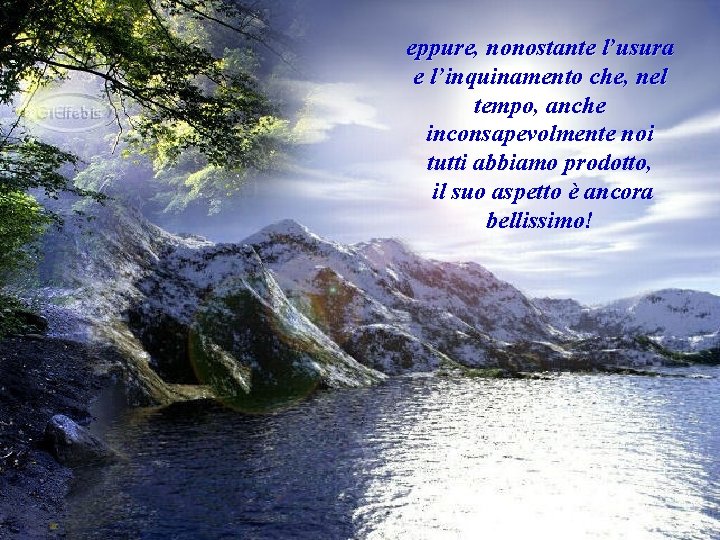 ©Elfebis

eppure, nonostante l'usura e l'inquinamento che, nel tempo, anche inconsapevolmente noi tutti abbiamo prodotto, il suo aspetto è ancora bellissimo!